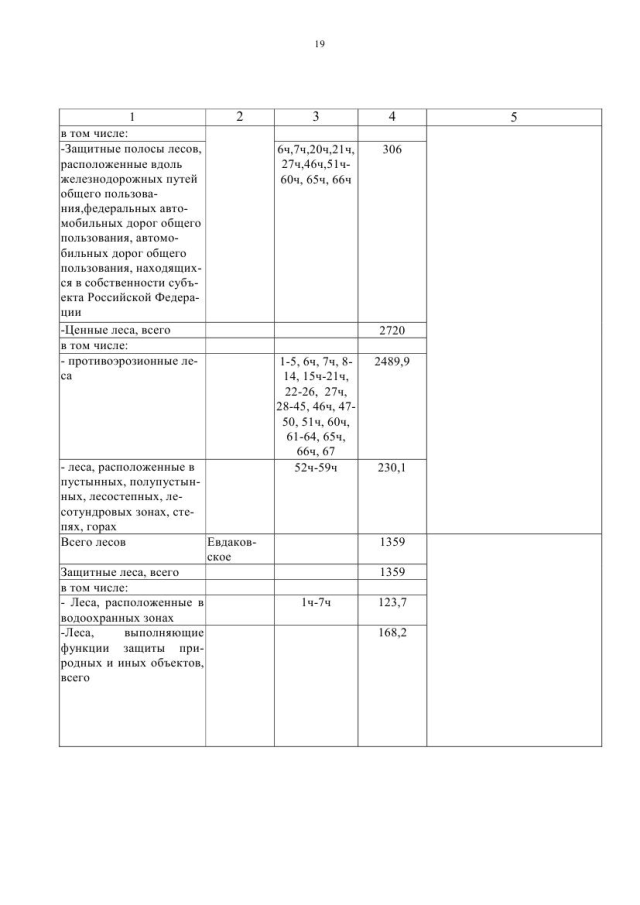 19

| 1 | 2 | 3 | 4 | 5 |
|---|---|---|---|---|
| в том числе: | | | | |
| -Защитные полосы лесов, расположенные вдоль железнодорожных путей общего пользования,федеральных автомобильных дорог общего пользования, автомобильных дорог общего пользования, находящихся в собственности субъекта Российской Федерации | | 6ч,7ч,20ч,21ч, 27ч,46ч,51ч-60ч, 65ч, 66ч | 306 | |
| -Ценные леса, всего | | | 2720 | |
| в том числе: | | | | |
| - противоэрозионные леса | | 1-5, 6ч, 7ч, 8-14, 15ч-21ч, 22-26, 27ч, 28-45, 46ч, 47-50, 51ч, 60ч, 61-64, 65ч, 66ч, 67 | 2489,9 | |
| - леса, расположенные в пустынных, полупустынных, лесостепных, лесотундровых зонах, степях, горах | | 52ч-59ч | 230,1 | |
| Всего лесов | Евдаковское | | 1359 | |
| Защитные леса, всего | | | 1359 | |
| в том числе: | | | | |
| - Леса, расположенные в водоохранных зонах | | 1ч-7ч | 123,7 | |
| -Леса, выполняющие функции защиты природных и иных объектов, всего | | | 168,2 | |